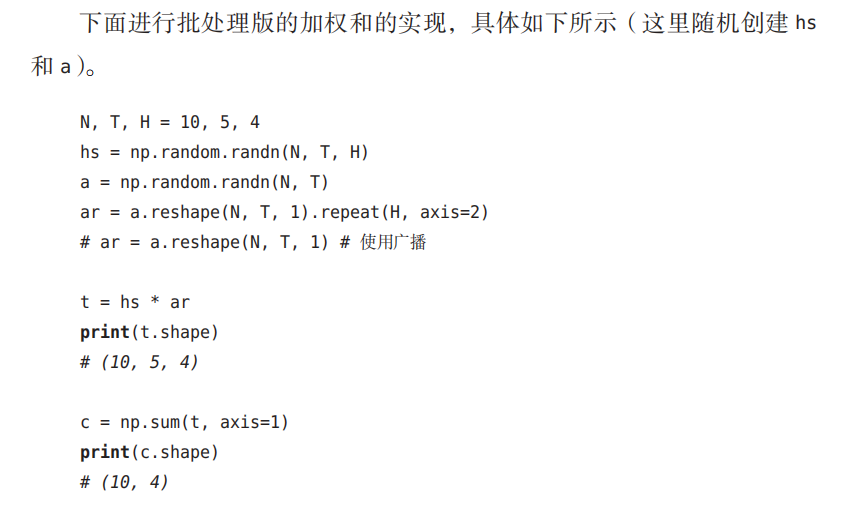 下面进行批处理版的加权和的实现，具体如下所示（这里随机创建hs和a）。

N, T, H = 10, 5, 4
hs = np.random.randn(N, T, H)
a = np.random.randn(N, T)
ar = a.reshape(N, T, 1).repeat(H, axis=2)
# ar = a.reshape(N, T, 1) # 使用广播

t = hs * ar
print(t.shape)
# (10, 5, 4)

c = np.sum(t, axis=1)
print(c.shape)
# (10, 4)